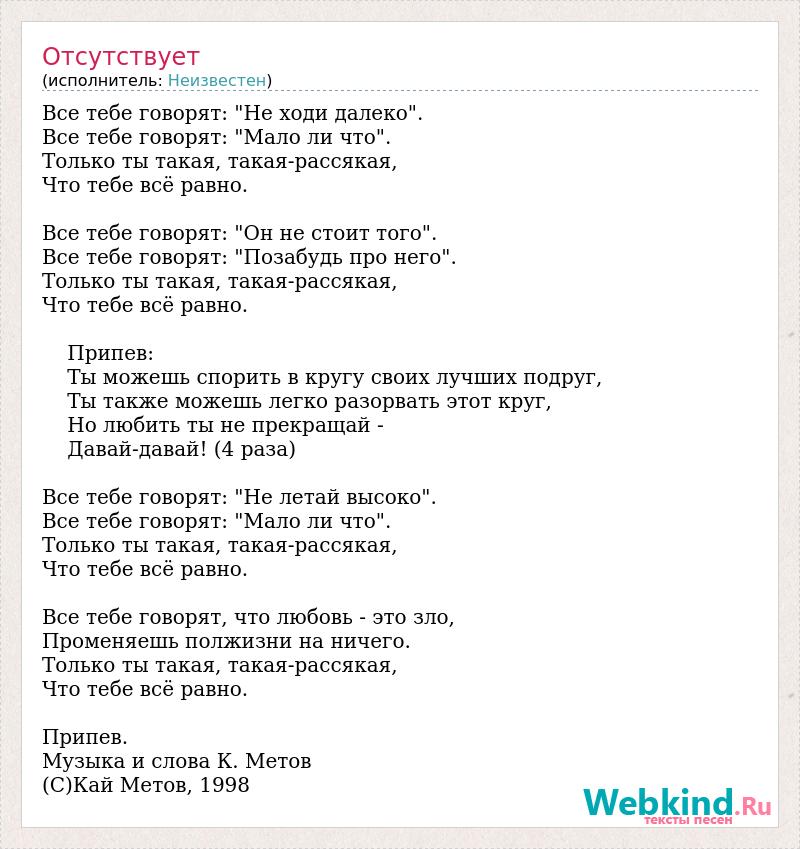 Отсутствует
(исполнитель: Неизвестен)

Все тебе говорят: "Не ходи далеко".
Все тебе говорят: "Мало ли что".
Только ты такая, такая-рассякая,
Что тебе всё равно.

Все тебе говорят: "Он не стоит того".
Все тебе говорят: "Позабудь про него".
Только ты такая, такая-рассякая,
Что тебе всё равно.

Припев:
Ты можешь спорить в кругу своих лучших подруг,
Ты также можешь легко разорвать этот круг,
Но любить ты не прекращай -
Давай-давай! (4 раза)

Все тебе говорят: "Не летай высоко".
Все тебе говорят: "Мало ли что".
Только ты такая, такая-рассякая,
Что тебе всё равно.

Все тебе говорят, что любовь - это зло,
Променяешь полжизни на ничего.
Только ты такая, такая-рассякая,
Что тебе всё равно.

Припев.
Музыка и слова К. Метов
(С)Кай Метов, 1998

Webkind.Ru
тексты песен